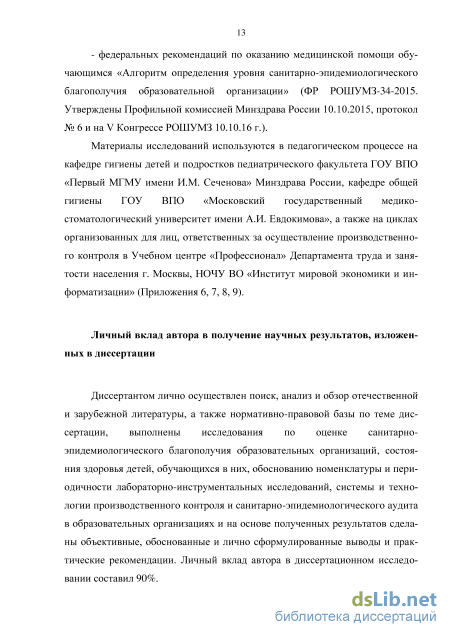 13

- федеральных рекомендаций по оказанию медицинской помощи обучающимся «Алгоритм определения уровня санитарно-эпидемиологического благополучия образовательной организации» (ФР РОШУМЗ-34-2015. Утверждены Профильной комиссией Минздрава России 10.10.2015, протокол № 6 и на V Конгрессе РОШУМЗ 10.10.16 г.).

Материалы исследований используются в педагогическом процессе на кафедре гигиены детей и подростков педиатрического факультета ГОУ ВПО «Первый МГМУ имени И.М. Сеченова» Минздрава России, кафедре общей гигиены ГОУ ВПО «Московский государственный медико-стоматологический университет имени А.И. Евдокимова», а также на циклах организованных для лиц, ответственных за осуществление производственного контроля в Учебном центре «Профессионал» Департамента труда и занятости населения г. Москвы, НОЧУ ВО «Институт мировой экономики и информатизации» (Приложения 6, 7, 8, 9).

Личный вклад автора в получение научных результатов, изложенных в диссертации

Диссертантом лично осуществлен поиск, анализ и обзор отечественной и зарубежной литературы, а также нормативно-правовой базы по теме диссертации, выполнены исследования по оценке санитарно-эпидемиологического благополучия образовательных организаций, состояния здоровья детей, обучающихся в них, обоснованию номенклатуры и периодичности лабораторно-инструментальных исследований, системы и технологии производственного контроля и санитарно-эпидемиологического аудита в образовательных организациях и на основе полученных результатов сделаны объективные, обоснованные и лично сформулированные выводы и практические рекомендации. Личный вклад автора в диссертационном исследовании составил 90%.

dsLib.net
библиотека диссертаций